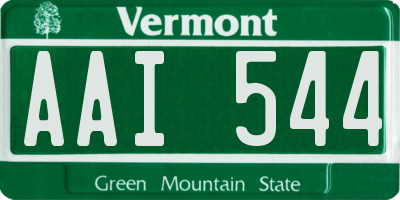 Vermont

AAI 544

Green Mountain State